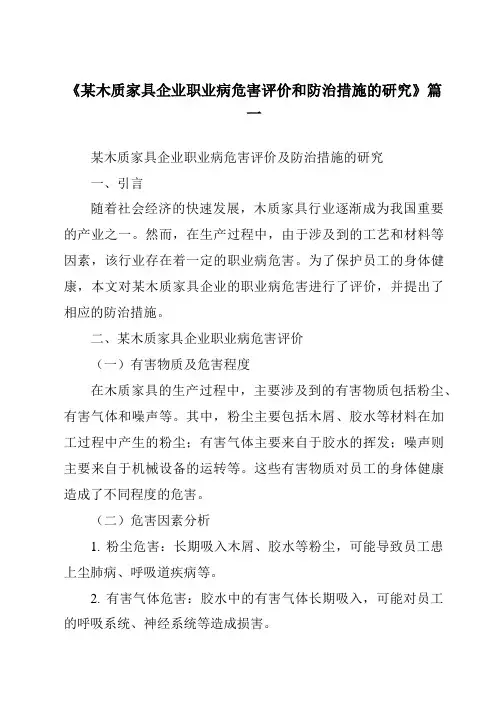 《某木质家具企业职业病危害评价和防治措施的研究》篇一

某木质家具企业职业病危害评价及防治措施的研究

一、引言

随着社会经济的快速发展，木质家具行业逐渐成为我国重要的产业之一。然而，在生产过程中，由于涉及到的工艺和材料等因素，该行业存在着一定的职业病危害。为了保护员工的身体健康，本文对某木质家具企业的职业病危害进行了评价，并提出了相应的防治措施。

二、某木质家具企业职业病危害评价

（一）有害物质及危害程度

在木质家具的生产过程中，主要涉及到的有害物质包括粉尘、有害气体和噪声等。其中，粉尘主要包括木屑、胶水等材料在加工过程中产生的粉尘；有害气体主要来自于胶水的挥发；噪声则主要来自于机械设备的运转等。这些有害物质对员工的身体健康造成了不同程度的危害。

（二）危害因素分析

1. 粉尘危害：长期吸入木屑、胶水等粉尘，可能导致员工患上尘肺病、呼吸道疾病等。

2. 有害气体危害：胶水中的有害气体长期吸入，可能对员工的呼吸系统、神经系统等造成损害。